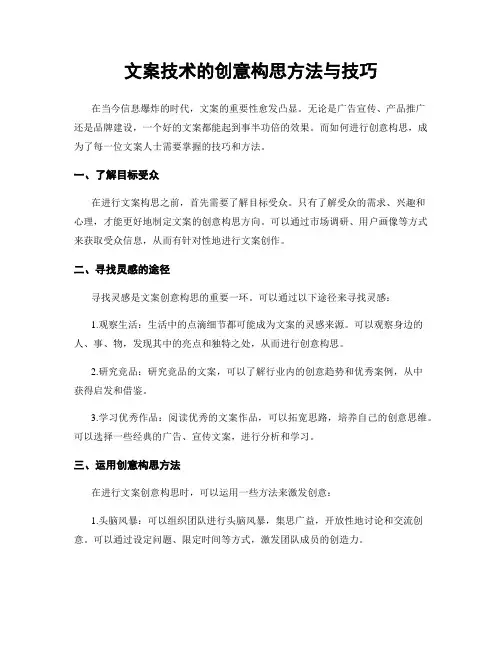 文案技术的创意构思方法与技巧

在当今信息爆炸的时代，文案的重要性愈发凸显。无论是广告宣传、产品推广还是品牌建设，一个好的文案都能起到事半功倍的效果。而如何进行创意构思，成为了每一位文案人士需要掌握的技巧和方法。

一、了解目标受众

在进行文案构思之前，首先需要了解目标受众。只有了解受众的需求、兴趣和心理，才能更好地制定文案的创意构思方向。可以通过市场调研、用户画像等方式来获取受众信息，从而有针对性地进行文案创作。

二、寻找灵感的途径

寻找灵感是文案创意构思的重要一环。可以通过以下途径来寻找灵感：

1.观察生活：生活中的点滴细节都可能成为文案的灵感来源。可以观察身边的人、事、物，发现其中的亮点和独特之处，从而进行创意构思。

2.研究竞品：研究竞品的文案，可以了解行业内的创意趋势和优秀案例，从中获得启发和借鉴。

3.学习优秀作品：阅读优秀的文案作品，可以拓宽思路，培养自己的创意思维。可以选择一些经典的广告、宣传文案，进行分析和学习。

三、运用创意构思方法

在进行文案创意构思时，可以运用一些方法来激发创意：

1.头脑风暴：可以组织团队进行头脑风暴，集思广益，开放性地讨论和交流创意。可以通过设定问题、限定时间等方式，激发团队成员的创造力。